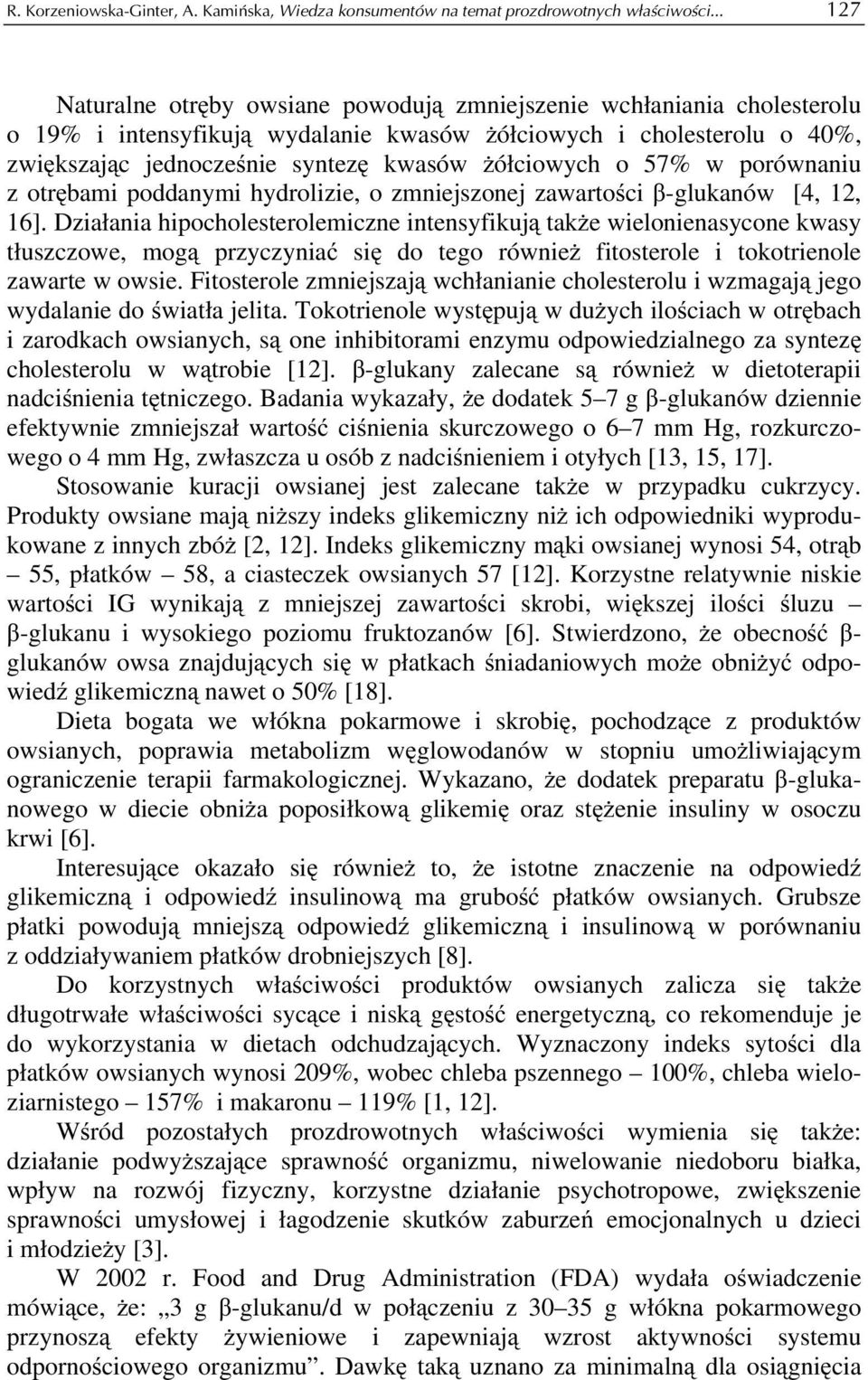 R. Korzeniowska-Ginter, A. Kamińska, Wiedza konsumentów na temat prozdrowotnych właściwości... 127

Naturalne otręby owsiane powodują zmniejszenie wchłaniania cholesterolu o 19% i intensyfikują wydalanie kwasów żółciowych i cholesterolu o 40%, zwiększając jednocześnie syntezę kwasów żółciowych o 57% w porównaniu z otrębami poddanymi hydrolizie, o zmniejszonej zawartości β-glukanów [4, 12, 16]. Działania hipocholesterolemiczne intensyfikują także wielonienasycone kwasy tłuszczowe, mogą przyczyniać się do tego również fitosterole i tokotrienole zawarte w owsie. Fitosterole zmniejszają wchłanianie cholesterolu i wzmagają jego wydalanie do światła jelita. Tokotrienole występują w dużych ilościach w otrębach i zarodkach owsianych, są one inhibitorami enzymu odpowiedzialnego za syntezę cholesterolu w wątrobie [12]. β-glukany zalecane są również w dietoterapii nadciśnienia tętniczego. Badania wykazały, że dodatek 5–7 g β-glukanów dziennie efektywnie zmniejszał wartość ciśnienia skurczowego o 6–7 mm Hg, rozkurczowego o 4 mm Hg, zwłaszcza u osób z nadciśnieniem i otyłych [13, 15, 17].

Stosowanie kuracji owsianej jest zalecane także w przypadku cukrzycy. Produkty owsiane mają niższy indeks glikemiczny niż ich odpowiedniki wyprodukowane z innych zbóż [2, 12]. Indeks glikemiczny mąki owsianej wynosi 54, otrąb – 55, płatków – 58, a ciasteczek owsianych 57 [12]. Korzystne relatywnie niskie wartości IG wynikają z mniejszej zawartości skrobi, większej ilości śluzu – β-glukanu i wysokiego poziomu fruktozanów [6]. Stwierdzono, że obecność β-glukanów owsa znajdujących się w płatkach śniadaniowych może obniżyć odpowiedź glikemiczną nawet o 50% [18].

Dieta bogata we włókna pokarmowe i skrobię, pochodzące z produktów owsianych, poprawia metabolizm węglowodanów w stopniu umożliwiającym ograniczenie terapii farmakologicznej. Wykazano, że dodatek preparatu β-glukanowego w diecie obniża poposiłkową glikemię oraz stężenie insuliny w osoczu krwi [6].

Interesujące okazało się również to, że istotne znaczenie na odpowiedź glikemiczną i odpowiedź insulinową ma grubość płatków owsianych. Grubsze płatki powodują mniejszą odpowiedź glikemiczną i insulinową w porównaniu z oddziaływaniem płatków drobniejszych [8].

Do korzystnych właściwości produktów owsianych zalicza się także długotrwałe właściwości sycące i niską gęstość energetyczną, co rekomenduje je do wykorzystania w dietach odchudzających. Wyznaczony indeks sytości dla płatków owsianych wynosi 209%, wobec chleba pszennego – 100%, chleba wieloziarnistego – 157% i makaronu – 119% [1, 12].

Wśród pozostałych prozdrowotnych właściwości wymienia się także: działanie podwyższające sprawność organizmu, niwelowanie niedoboru białka, wpływ na rozwój fizyczny, korzystne działanie psychotropowe, zwiększenie sprawności umysłowej i łagodzenie skutków zaburzeń emocjonalnych u dzieci i młodzieży [3].

W 2002 r. Food and Drug Administration (FDA) wydała oświadczenie mówiące, że: „3 g β-glukanu/d w połączeniu z 30–35 g włókna pokarmowego przynoszą efekty żywieniowe i zapewniają wzrost aktywności systemu odpornościowego organizmu”. Dawkę taką uznano za minimalną dla osiągnięcia